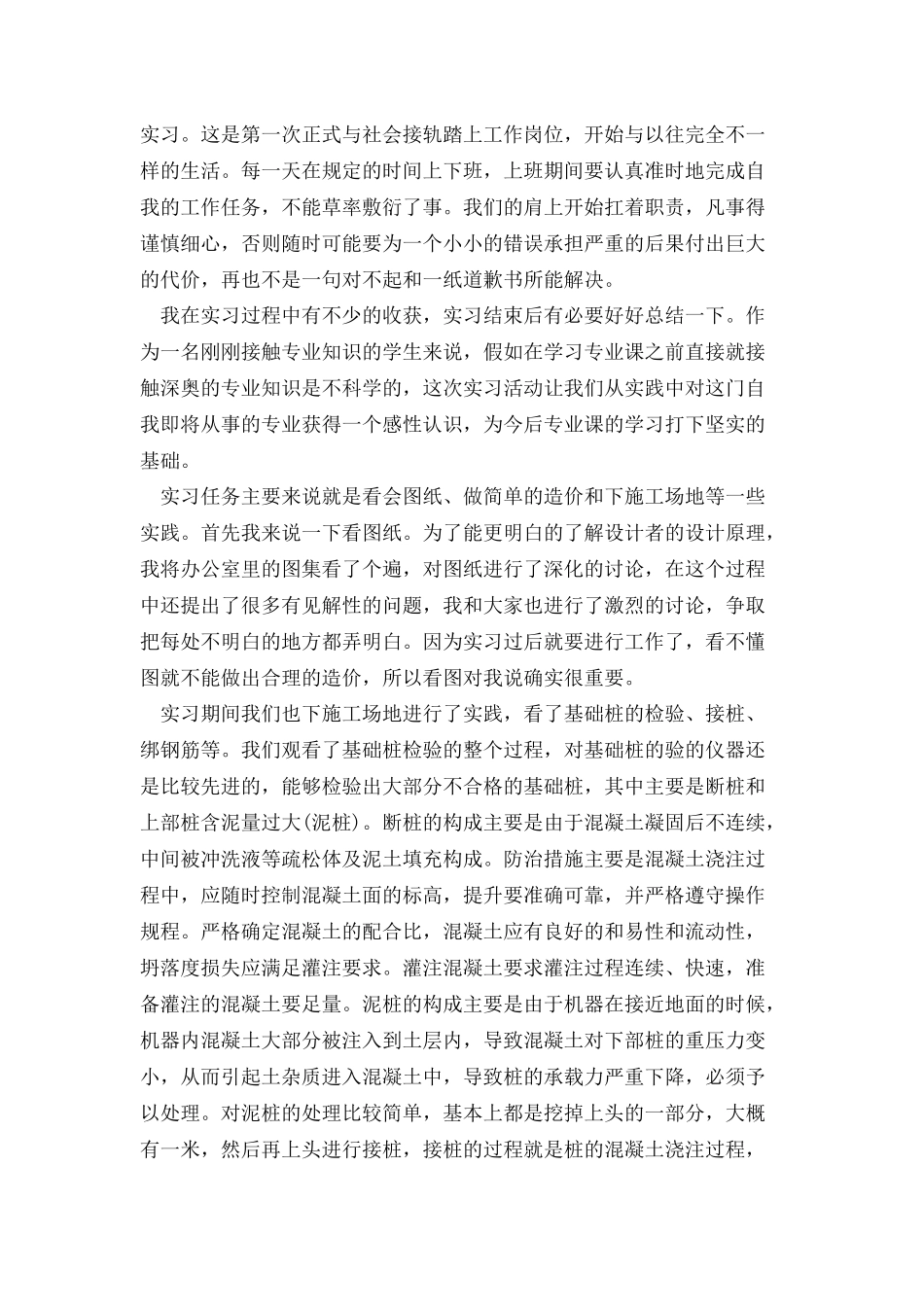 实习。这是第一次正式与社会接轨踏上工作岗位，开始与以往完全不一样的生活。每一天在规定的时间上下班，上班期间要认真准时地完成自我的工作任务，不能草率敷衍了事。我们的肩上开始扛着职责，凡事得谨慎细心，否则随时可能要为一个小小的错误承担严重的后果付出巨大的代价，再也不是一句对不起和一纸道歉书所能解决。

我在实习过程中有不少的收获，实习结束后有必要好好总结一下。作为一名刚刚接触专业知识的学生来说，假如在学习专业课之前直接就接触深奥的专业知识是不科学的，这次实习活动让我们从实践中对这门自我即将从事的专业获得一个感性认识，为今后专业课的学习打下坚实的基础。

实习任务主要来说就是看会图纸、做简单的造价和下施工场地等一些实践。首先我来说一下看图纸。为了能更明白的了解设计者的设计原理，我将办公室里的图集看了个遍，对图纸进行了深化的讨论，在这个过程中还提出了很多有见解性的问题，我和大家也进行了激烈的讨论，争取把每处不明白的地方都弄明白。因为实习过后就要进行工作了，看不懂图就不能做出合理的造价，所以看图对我说确实很重要。

实习期间我们也下施工场地进行了实践，看了基础桩的检验、接桩、绑钢筋等。我们观看了基础桩检验的整个过程，对基础桩的验的仪器还是比较先进的，能够检验出大部分不合格的基础桩，其中主要是断桩和上部桩含泥量过大(泥桩)。断桩的构成主要是由于混凝土凝固后不连续，中间被冲洗液等疏松体及泥土填充构成。防治措施主要是混凝土浇注过程中，应随时控制混凝土面的标高，提升要准确可靠，并严格遵守操作规程。严格确定混凝土的配合比，混凝土应有良好的和易性和流动性，坍落度损失应满足灌注要求。灌注混凝土要求灌注过程连续、快速，准备灌注的混凝土要足量。泥桩的构成主要是由于机器在接近地面的时候，机器内混凝土大部分被注入到土层内，导致混凝土对下部桩的重压力变小，从而引起土杂质进入混凝土中，导致桩的承载力严重下降，必须予以处理。对泥桩的处理比较简单，基本上都是挖掉上头的一部分，大概有一米，然后再上头进行接桩，接桩的过程就是桩的混凝土浇注过程，